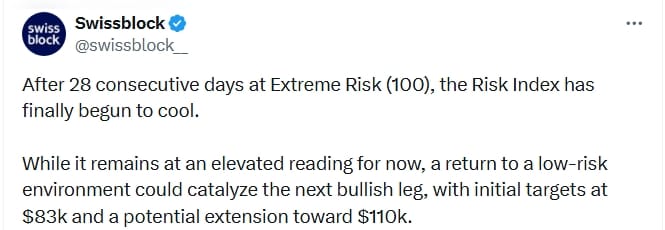 swiss block

Swissblock
@swissblock__

...

After 28 consecutive days at Extreme Risk (100), the Risk Index has finally begun to cool.

While it remains at an elevated reading for now, a return to a low-risk environment could catalyze the next bullish leg, with initial targets at \$83k and a potential extension toward \$110k.